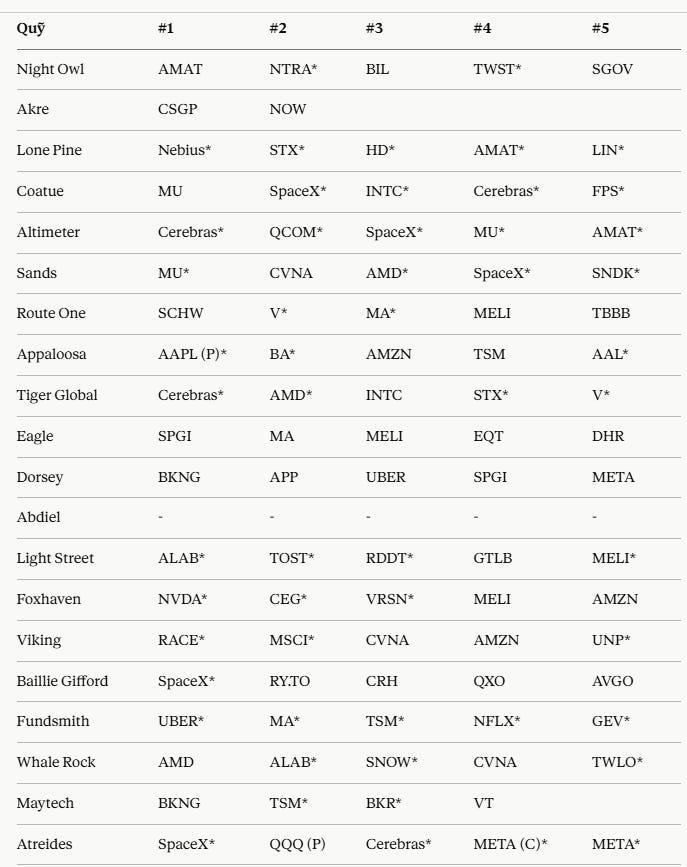 | Quỹ | #1 | #2 | #3 | #4 | #5 |
|---|---|---|---|---|---|
| Night Owl | AMAT | NTRA* | BIL | TWST* | SGOV |
| Akre | CSGP | NOW | | | |
| Lone Pine | Nebius* | STX* | HD* | AMAT* | LIN* |
| Coatue | MU | SpaceX* | INTC* | Cerebras* | FPS* |
| Altimeter | Cerebras* | QCOM* | SpaceX* | MU* | AMAT* |
| Sands | MU* | CVNA | AMD* | SpaceX* | SNDK* |
| Route One | SCHW | V* | MA* | MELI | TBBB |
| Appaloosa | AAPL (P)* | BA* | AMZN | TSM | AAL* |
| Tiger Global | Cerebras* | AMD* | INTC | STX* | V* |
| Eagle | SPGI | MA | MELI | EQT | DHR |
| Dorsey | BKNG | APP | UBER | SPGI | META |
| Abdiel | - | - | - | - | - |
| Light Street | ALAB* | TOST* | RDDT* | GTLB | MELI* |
| Foxhaven | NVDA* | CEG* | VRSN* | MELI | AMZN |
| Viking | RACE* | MSCI* | CVNA | AMZN | UNP* |
| Baillie Gifford | SpaceX* | RY.TO | CRH | QXO | AVGO |
| Fundsmith | UBER* | MA* | TSM* | NFLX* | GEV* |
| Whale Rock | AMD | ALAB* | SNOW* | CVNA | TWLO* |
| Maytech | BKNG | TSM* | BKR* | VT | |
| Atreides | SpaceX* | QQQ (P) | Cerebras* | META (C)* | META* |